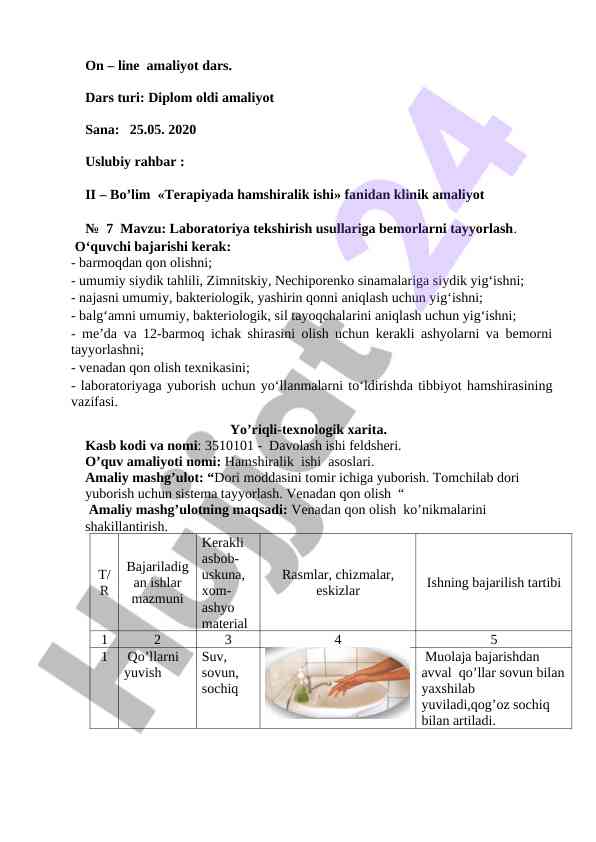 On – line amaliyot dars.

Dars turi: Diplom oldi amaliyot

Sana: 25.05. 2020

Uslubiy rahbar :

II – Bo'lim «Terapiyada hamshiralik ishi» fanidan klinik amaliyot

№ 7 Mavzu: Laboratoriya tekshirish usullariga bemorlarni tayyorlash.

O'quvchi bajarishi kerak:
- barmoqdan qon olishni;
- umumiy siydik tahlili, Zimnitskiy, Nechiporenko sinamalariga siydik yig'ishni;
- najasni umumiy, bakteriologik, yashirin qonni aniqlash uchun yig'ishni;
- balg'amni umumiy, bakteriologik, sil tayoqchalarini aniqlash uchun yig'ishni;
- me'da va 12-barmoq ichak shirasini olish uchun kerakli ashyolarni va bemorni tayyorlashni;
- venadan qon olish texnikasini;
- laboratoriyaga yuborish uchun yo'llanmalarni to'ldirishda tibbiyot hamshirasining vazifasi.

Yo'riqli-texnologik xarita.
Kasb kodi va nomi: 3510101 - Davolash ishi feldsheri.
O'quv amaliyoti nomi: Hamshiralik ishi asoslari.
Amaliy mashg'ulot: "Dori moddasini tomir ichiga yuborish. Tomchilab dori yuborish uchun sistema tayyorlash. Venadan qon olish "
Amaliy mashg'ulotning maqsadi: Venadan qon olish ko'nikmalarini shakillantirish.

| T/R | Bajariladigan ishlar mazmuni | Kerakli asbob-uskuna, xom-ashyo material | Rasmlar, chizmalar, eskizlar | Ishning bajarilish tartibi |
|---|---|---|---|---|
| 1 | 2 | 3 | 4 | 5 |
| 1 | Qo'llarni yuvish | Suv, sovun, sochiq | | Muolaja bajarishdan avval qo'llar sovun bilan yaxshilab yuviladi,qog'oz sochiq bilan artiladi. |

Hujjat 24